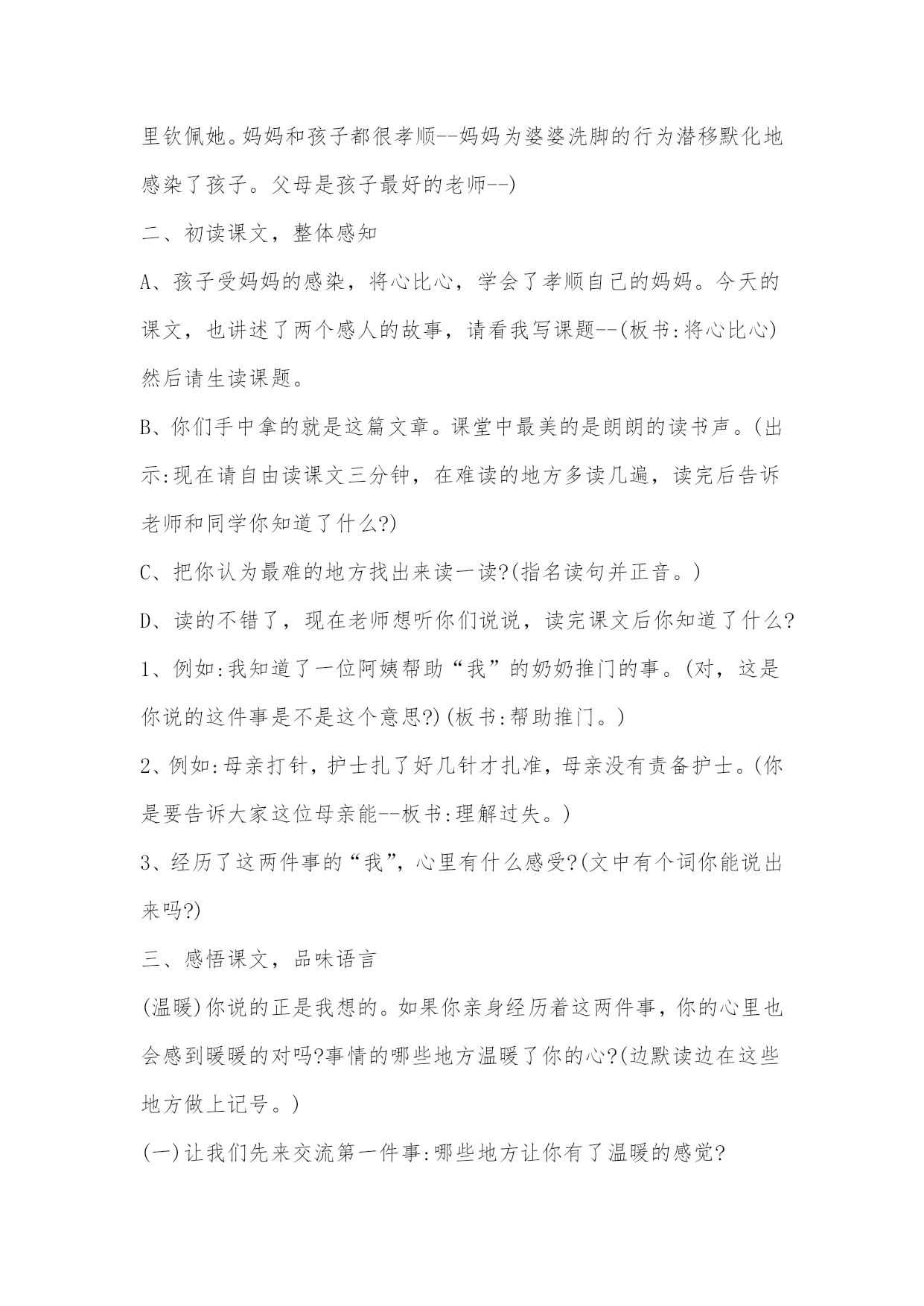 里钦佩她。妈妈和孩子都很孝顺--妈妈为婆婆洗脚的行为潜移默化地感染了孩子。父母是孩子最好的老师--)

二、初读课文，整体感知

A、孩子受妈妈的感染，将心比心，学会了孝顺自己的妈妈。今天的课文，也讲述了两个感人的故事，请看我写课题--(板书:将心比心)然后请生读课题。

B、你们手中拿的就是这篇文章。课堂中最美的是朗朗的读书声。(出示:现在请自由读课文三分钟，在难读的地方多读几遍，读完后告诉老师和同学你知道了什么?)

C、把你认为最难的地方找出来读一读?(指名读句并正音。)

D、读的不错了，现在老师想听你们说说，读完课文后你知道了什么?

1、例如:我知道了一位阿姨帮助“我”的奶奶推门的事。(对，这是你说的这件事是不是这个意思?)(板书:帮助推门。)

2、例如:母亲打针，护士扎了好几针才扎准，母亲没有责备护士。(你是要告诉大家这位母亲能--板书:理解过失。)

3、经历了这两件事的“我”，心里有什么感受?(文中有个词你能说出来吗?)

三、感悟课文，品味语言

(温暖)你说的正是我想的。如果你亲身经历着这两件事，你的心里也会感到暖暖的对吗?事情的哪些地方温暖了你的心?(边默读边在这些地方做上记号。)

(一)让我们先来交流第一件事:哪些地方让你有了温暖的感觉?